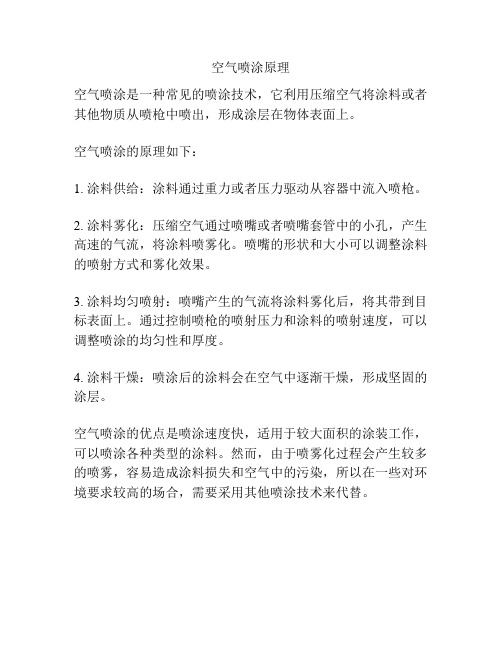 空气喷涂原理

空气喷涂是一种常见的喷涂技术，它利用压缩空气将涂料或者其他物质从喷枪中喷出，形成涂层在物体表面上。

空气喷涂的原理如下：

1. 涂料供给：涂料通过重力或者压力驱动从容器中流入喷枪。

2. 涂料雾化：压缩空气通过喷嘴或者喷嘴套管中的小孔，产生高速的气流，将涂料喷雾化。喷嘴的形状和大小可以调整涂料的喷射方式和雾化效果。

3. 涂料均匀喷射：喷嘴产生的气流将涂料雾化后，将其带到目标表面上。通过控制喷枪的喷射压力和涂料的喷射速度，可以调整喷涂的均匀性和厚度。

4. 涂料干燥：喷涂后的涂料会在空气中逐渐干燥，形成坚固的涂层。

空气喷涂的优点是喷涂速度快，适用于较大面积的涂装工作，可以喷涂各种类型的涂料。然而，由于喷雾化过程会产生较多的喷雾，容易造成涂料损失和空气中的污染，所以在一些对环境要求较高的场合，需要采用其他喷涂技术来代替。